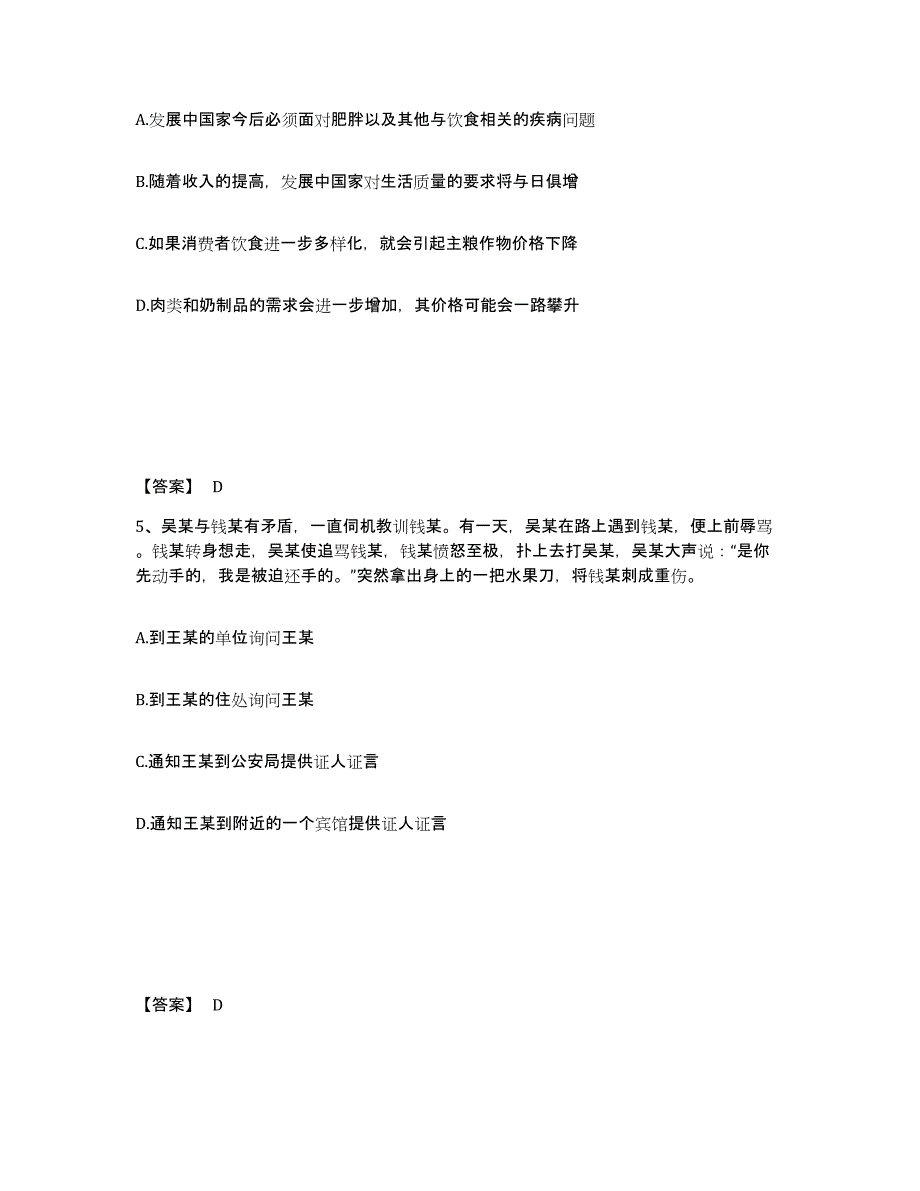 A.发展中国家今后必须面对肥胖以及其他与饮食相关的疾病问题

B.随着收入的提高，发展中国家对生活质量的要求将与日俱增

C.如果消费者饮食进一步多样化，就会引起主粮作物价格下降

D.肉类和奶制品的需求会进一步增加，其价格可能会一路攀升

【答案】 D

5、吴某与钱某有矛盾，一直伺机教训钱某。有一天，吴某在路上遇到钱某，便上前辱骂。钱某转身想走，吴某使追骂钱某，钱某愤怒至极，扑上去打吴某，吴某大声说：“是你先动手的，我是被迫还手的。”突然拿出身上的一把水果刀，将钱某刺成重伤。

A.到王某的单位询问王某

B.到王某的住处询问王某

C.通知王某到公安局提供证人证言

D.通知王某到附近的一个宾馆提供证人证言

【答案】 D